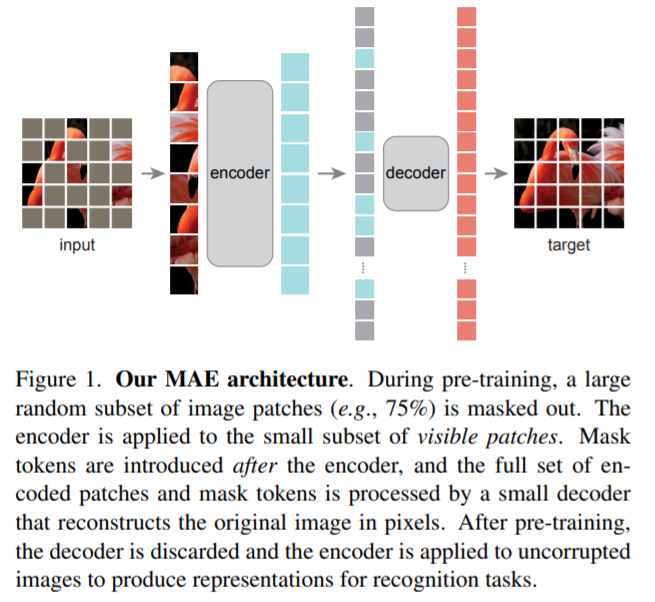 input

encoder

decoder

target

Figure 1. **Our MAE architecture**. During pre-training, a large random subset of image patches (*e.g.*, 75%) is masked out. The encoder is applied to the small subset of *visible patches*. Mask tokens are introduced *after* the encoder, and the full set of encoded patches and mask tokens is processed by a small decoder that reconstructs the original image in pixels. After pre-training, the decoder is discarded and the encoder is applied to uncorrupted images to produce representations for recognition tasks.